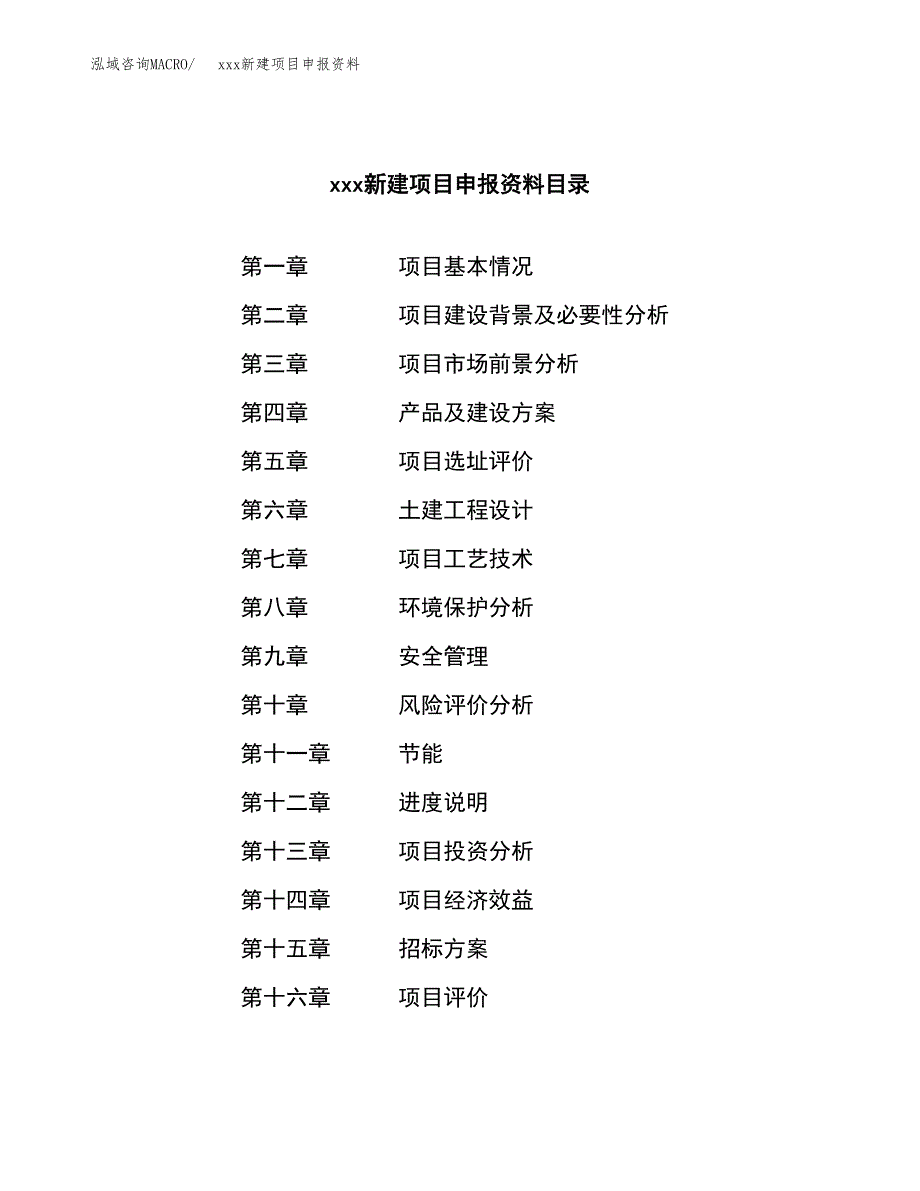 泓域咨询MACRO/　xxx新建项目申报资料

xxx新建项目申报资料目录

第一章　项目基本情况

第二章　项目建设背景及必要性分析

第三章　项目市场前景分析

第四章　产品及建设方案

第五章　项目选址评价

第六章　土建工程设计

第七章　项目工艺技术

第八章　环境保护分析

第九章　安全管理

第十章　风险评价分析

第十一章　节能

第十二章　进度说明

第十三章　项目投资分析

第十四章　项目经济效益

第十五章　招标方案

第十六章　项目评价